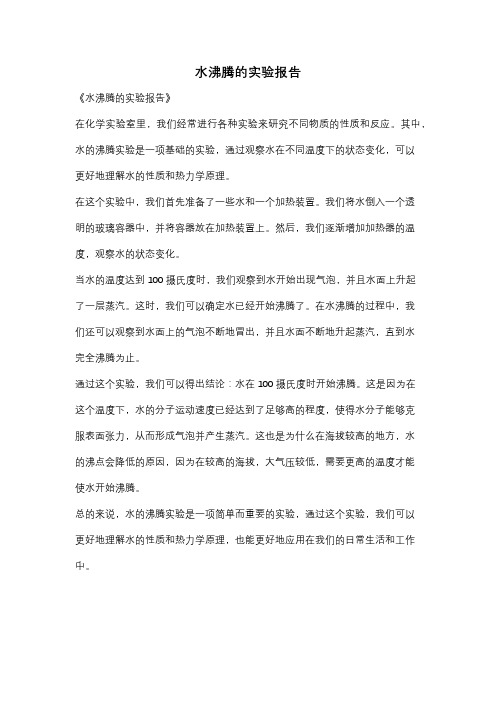 水沸腾的实验报告

《水沸腾的实验报告》

在化学实验室里，我们经常进行各种实验来研究不同物质的性质和反应。其中，水的沸腾实验是一项基础的实验，通过观察水在不同温度下的状态变化，可以更好地理解水的性质和热力学原理。

在这个实验中，我们首先准备了一些水和一个加热装置。我们将水倒入一个透明的玻璃容器中，并将容器放在加热装置上。然后，我们逐渐增加加热器的温度，观察水的状态变化。

当水的温度达到 100 摄氏度时，我们观察到水开始出现气泡，并且水面上升起了一层蒸汽。这时，我们可以确定水已经开始沸腾了。在水沸腾的过程中，我们还可以观察到水面上的气泡不断地冒出，并且水面不断地升起蒸汽，直到水完全沸腾为止。

通过这个实验，我们可以得出结论：水在 100 摄氏度时开始沸腾。这是因为在这个温度下，水的分子运动速度已经达到了足够高的程度，使得水分子能够克服表面张力，从而形成气泡并产生蒸汽。这也是为什么在海拔较高的地方，水的沸点会降低的原因，因为在较高的海拔，大气压较低，需要更高的温度才能使水开始沸腾。

总的来说，水的沸腾实验是一项简单而重要的实验，通过这个实验，我们可以更好地理解水的性质和热力学原理，也能更好地应用在我们的日常生活和工作中。